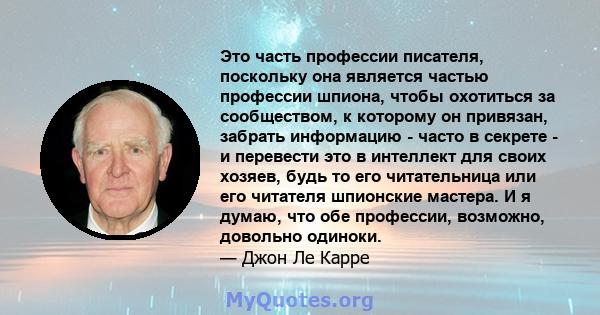 Это часть профессии писателя, поскольку она является частью профессии шпиона, чтобы охотиться за сообществом, к которому он привязан, забрать информацию - часто в секрете - и перевести это в интеллект для своих хозяев, будь то его читательница или его читателя шпионские мастера. И я думаю, что обе профессии, возможно, довольно одиноки.
— Джон Ле Карре

MyQuotes.org